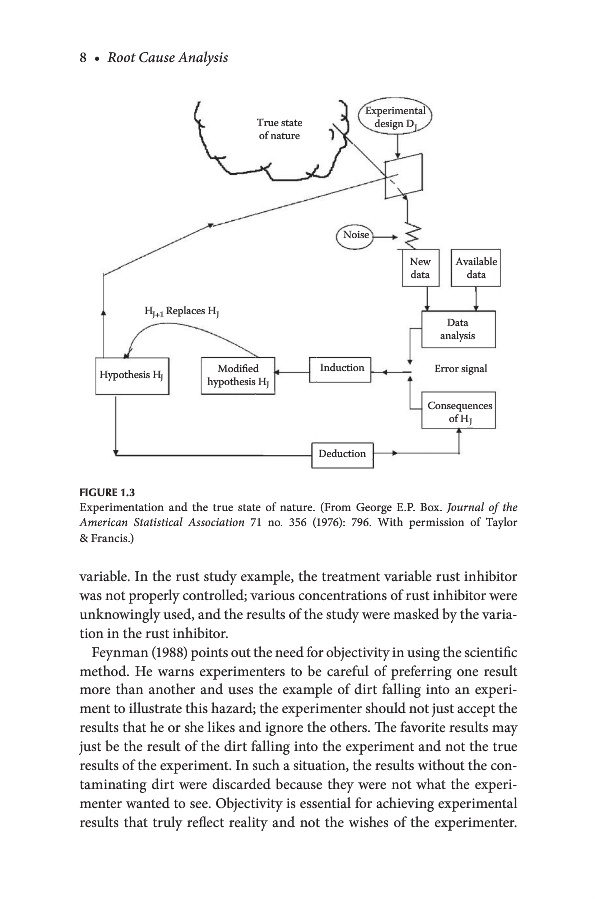 8 • Root Cause Analysis

True state of nature

Experimental design $D_j$

Noise

New data

Available data

$H_{j+1}$ Replaces $H_j$

Data analysis

Hypothesis $H_j$

Modified hypothesis $H_j$

Induction

Error signal

Consequences of $H_j$

Deduction

FIGURE 1.3
Experimentation and the true state of nature. (From George E.P. Box. Journal of the American Statistical Association 71 no. 356 (1976): 796. With permission of Taylor & Francis.)

variable. In the rust study example, the treatment variable rust inhibitor was not properly controlled; various concentrations of rust inhibitor were unknowingly used, and the results of the study were masked by the variation in the rust inhibitor.

Feynman (1988) points out the need for objectivity in using the scientific method. He warns experimenters to be careful of preferring one result more than another and uses the example of dirt falling into an experiment to illustrate this hazard; the experimenter should not just accept the results that he or she likes and ignore the others. The favorite results may just be the result of the dirt falling into the experiment and not the true results of the experiment. In such a situation, the results without the contaminating dirt were discarded because they were not what the experimenter wanted to see. Objectivity is essential for achieving experimental results that truly reflect reality and not the wishes of the experimenter.